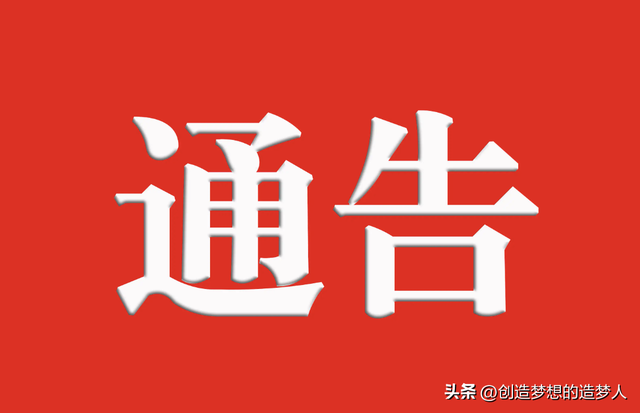 通告

头条 @创造梦想的造梦人